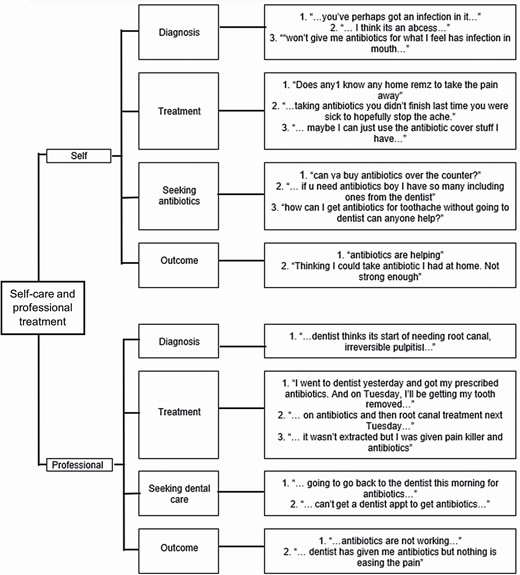 Self-care and professional treatment

Self

Diagnosis

1. "…you've perhaps got an infection in it…"
2. "… I think its an abcess…"
3. ""won't give me antibiotics for what I feel has infection in mouth…"

Treatment

1. "Does any1 know any home remz to take the pain away"
2. "…taking antibiotics you didn't finish last time you were sick to hopefully stop the ache."
3. "… maybe I can just use the antibiotic cover stuff I have…"

Seeking antibiotics

1. "can ya buy antibiotics over the counter?"
2. "… if u need antibiotics boy I have so many including ones from the dentist"
3. "how can I get antibiotics for toothache without going to dentist can anyone help?"

Outcome

1. "antibiotics are helping"
2. "Thinking I could take antibiotic I had at home. Not strong enough"

Professional

Diagnosis

1. "…dentist thinks its start of needing root canal, irreversible pulpitisl…"

Treatment

1. "I went to dentist yesterday and got my prescribed antibiotics. And on Tuesday, I'll be getting my tooth removed…"
2. "… on antibiotics and then root canal treatment next Tuesday…"
3. "… it wasn't extracted but I was given pain killer and antibiotics"

Seeking dental care

1. "… going to go back to the dentist this morning for antibiotics…"
2. "… can't get a dentist appt to get antibiotics…"

Outcome

1. "…antibiotics are not working…"
2. "… dentist has given me antibiotics but nothing is easing the pain"